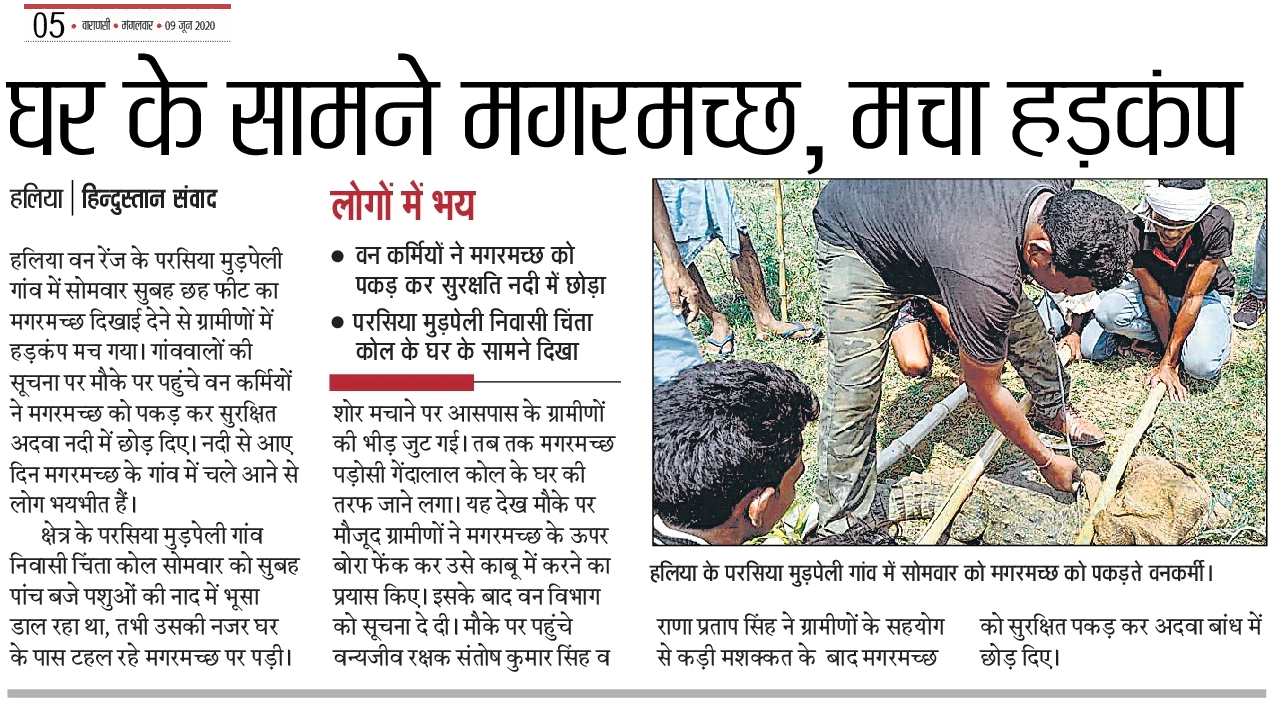 05 • वाराणसी • मंगलवार • 09 जून 2020

घर के सामने मगरमच्छ, मचा हड़कंप

हलिया | हिन्दुस्तान संवाद

हलिया वन रेंज के परसिया मुड़पेली गांव में सोमवार सुबह छह फीट का मगरमच्छ दिखाई देने से ग्रामीणों में हड़कंप मच गया। गांववालों की सूचना पर मौके पर पहुंचे वन कर्मियों ने मगरमच्छ को पकड़ कर सुरक्षित अदवा नदी में छोड़ दिए। नदी से आए दिन मगरमच्छ के गांव में चले आने से लोग भयभीत हैं।

क्षेत्र के परसिया मुड़पेली गांव निवासी चिंता कोल सोमवार को सुबह पांच बजे पशुओं की नाद में भूसा डाल रहा था, तभी उसकी नजर घर के पास टहल रहे मगरमच्छ पर पड़ी।

लोगों में भय

• वन कर्मियों ने मगरमच्छ को पकड़ कर सुरक्षति नदी में छोड़ा
• परसिया मुड़पेली निवासी चिंता कोल के घर के सामने दिखा

शोर मचाने पर आसपास के ग्रामीणों की भीड़ जुट गई। तब तक मगरमच्छ पड़ोसी गेंदालाल कोल के घर की तरफ जाने लगा। यह देख मौके पर मौजूद ग्रामीणों ने मगरमच्छ के ऊपर बोरा फेंक कर उसे काबू में करने का प्रयास किए। इसके बाद वन विभाग को सूचना दे दी। मौके पर पहुंचे वन्यजीव रक्षक संतोष कुमार सिंह व

हलिया के परसिया मुड़पेली गांव में सोमवार को मगरमच्छ को पकड़ते वनकर्मी।

राणा प्रताप सिंह ने ग्रामीणों के सहयोग से कड़ी मशक्कत के बाद मगरमच्छ को सुरक्षित पकड़ कर अदवा बांध में छोड़ दिए।